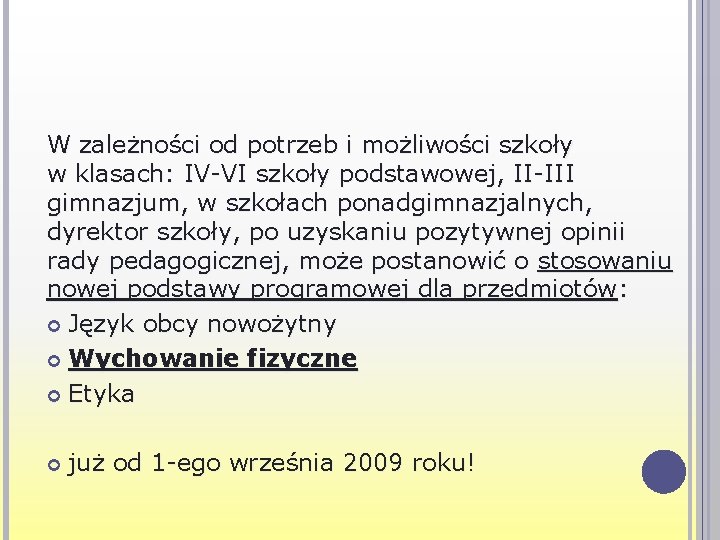 W zależności od potrzeb i możliwości szkoły w klasach: IV-VI szkoły podstawowej, II-III gimnazjum, w szkołach ponadgimnazjalnych, dyrektor szkoły, po uzyskaniu pozytywnej opinii rady pedagogicznej, może postanowić o stosowaniu nowej podstawy programowej dla przedmiotów:

Język obcy nowożytny
Wychowanie fizyczne
Etyka

już od 1-ego września 2009 roku!